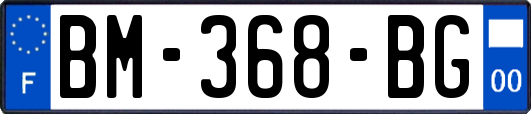 F
BM-368-BG
00